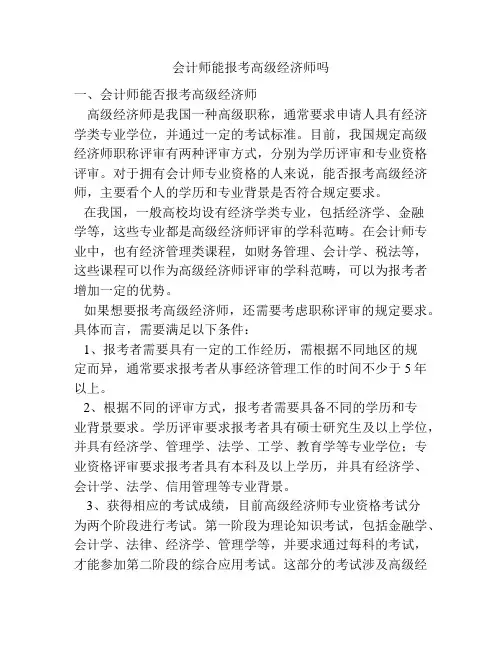 会计师能报考高级经济师吗

一、会计师能否报考高级经济师

高级经济师是我国一种高级职称，通常要求申请人具有经济学类专业学位，并通过一定的考试标准。目前，我国规定高级经济师职称评审有两种评审方式，分别为学历评审和专业资格评审。对于拥有会计师专业资格的人来说，能否报考高级经济师，主要看个人的学历和专业背景是否符合规定要求。

在我国，一般高校均设有经济学类专业，包括经济学、金融学等，这些专业都是高级经济师评审的学科范畴。在会计师专业中，也有经济管理类课程，如财务管理、会计学、税法等，这些课程可以作为高级经济师评审的学科范畴，可以为报考者增加一定的优势。

如果想要报考高级经济师，还需要考虑职称评审的规定要求。具体而言，需要满足以下条件：

1、报考者需要具有一定的工作经历，需根据不同地区的规定而异，通常要求报考者从事经济管理工作的时间不少于 5 年以上。

2、根据不同的评审方式，报考者需要具备不同的学历和专业背景要求。学历评审要求报考者具有硕士研究生及以上学位，并具有经济学、管理学、法学、工学、教育学等专业学位；专业资格评审要求报考者具有本科及以上学历，并具有经济学、会计学、法学、信用管理等专业背景。

3、获得相应的考试成绩，目前高级经济师专业资格考试分为两个阶段进行考试。第一阶段为理论知识考试，包括金融学、会计学、法律、经济学、管理学等，并要求通过每科的考试，才能参加第二阶段的综合应用考试。这部分的考试涉及高级经